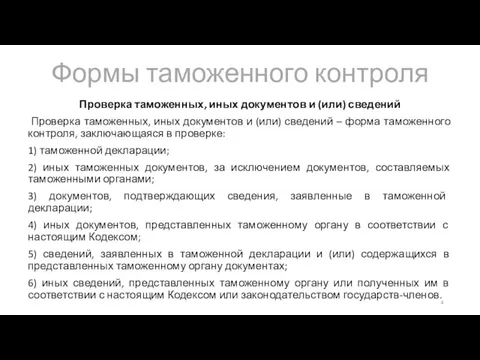 Формы таможенного контроля

Проверка таможенных, иных документов и (или) сведений

Проверка таможенных, иных документов и (или) сведений – форма таможенного контроля, заключающаяся в проверке:

1) таможенной декларации;

2) иных таможенных документов, за исключением документов, составляемых таможенными органами;

3) документов, подтверждающих сведения, заявленные в таможенной декларации;

4) иных документов, представленных таможенному органу в соответствии с настоящим Кодексом;

5) сведений, заявленных в таможенной декларации и (или) содержащихся в представленных таможенному органу документах;

6) иных сведений, представленных таможенному органу или полученных им в соответствии с настоящим Кодексом или законодательством государств-членов.

4